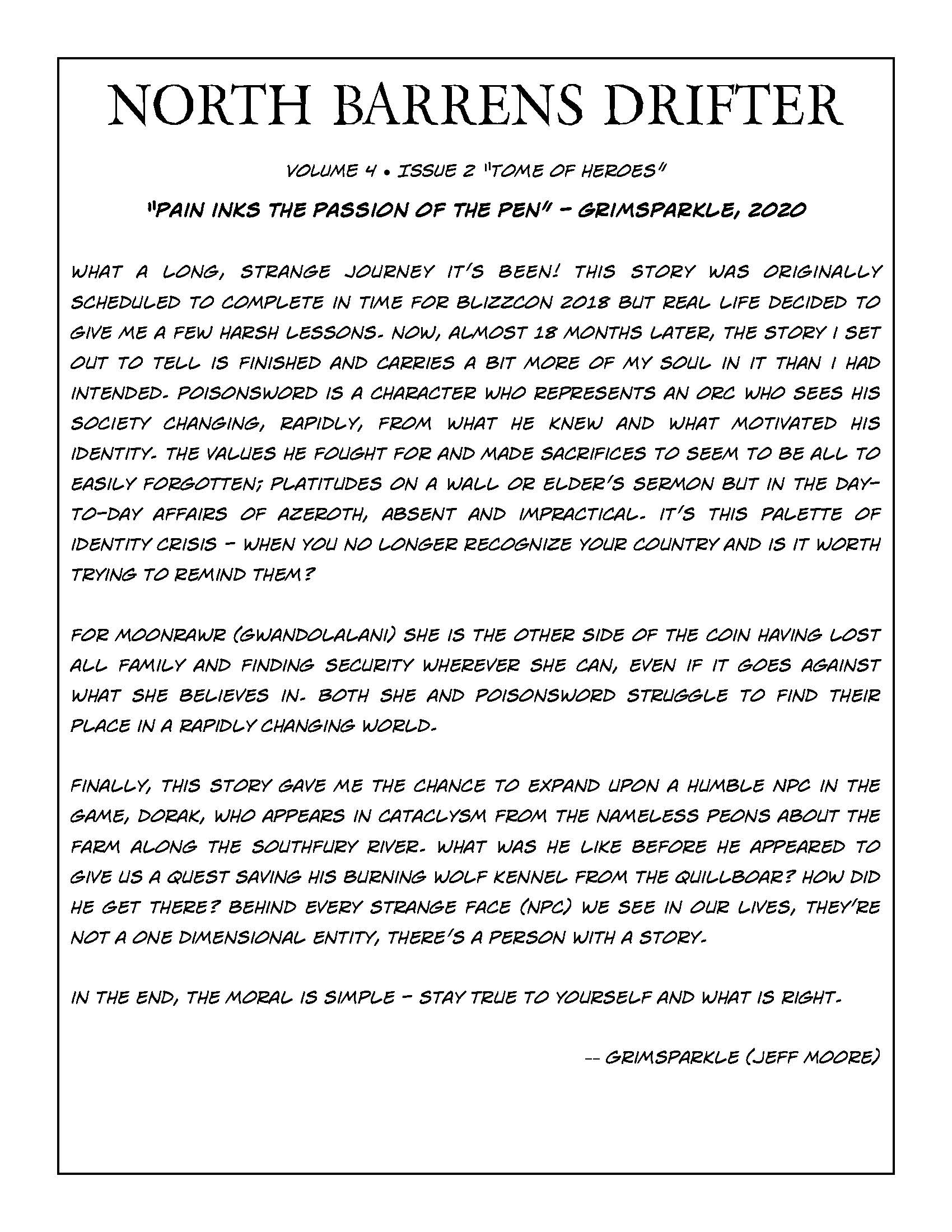 NORTH BARRENS DRIFTER

VOLUME 4 • ISSUE 2 "TOME OF HEROES"

"PAIN INKS THE PASSION OF THE PEN" – GRIMSPARKLE, 2020

WHAT A LONG, STRANGE JOURNEY IT'S BEEN! THIS STORY WAS ORIGINALLY SCHEDULED TO COMPLETE IN TIME FOR BLIZZCON 2018 BUT REAL LIFE DECIDED TO GIVE ME A FEW HARSH LESSONS. NOW, ALMOST 18 MONTHS LATER, THE STORY I SET OUT TO TELL IS FINISHED AND CARRIES A BIT MORE OF MY SOUL IN IT THAN I HAD INTENDED. POISONSWORD IS A CHARACTER WHO REPRESENTS AN ORC WHO SEES HIS SOCIETY CHANGING, RAPIDLY, FROM WHAT HE KNEW AND WHAT MOTIVATED HIS IDENTITY. THE VALUES HE FOUGHT FOR AND MADE SACRIFICES TO SEEM TO BE ALL TO EASILY FORGOTTEN; PLATITUDES ON A WALL OR ELDER'S SERMON BUT IN THE DAY-TO-DAY AFFAIRS OF AZEROTH, ABSENT AND IMPRACTICAL. IT'S THIS PALETTE OF IDENTITY CRISIS – WHEN YOU NO LONGER RECOGNIZE YOUR COUNTRY AND IS IT WORTH TRYING TO REMIND THEM?

FOR MOONRAWR (GWANDOLALANI) SHE IS THE OTHER SIDE OF THE COIN HAVING LOST ALL FAMILY AND FINDING SECURITY WHEREVER SHE CAN, EVEN IF IT GOES AGAINST WHAT SHE BELIEVES IN. BOTH SHE AND POISONSWORD STRUGGLE TO FIND THEIR PLACE IN A RAPIDLY CHANGING WORLD.

FINALLY, THIS STORY GAVE ME THE CHANCE TO EXPAND UPON A HUMBLE NPC IN THE GAME, DORAK, WHO APPEARS IN CATACLYSM FROM THE NAMELESS PEONS ABOUT THE FARM ALONG THE SOUTHFURY RIVER. WHAT WAS HE LIKE BEFORE HE APPEARED TO GIVE US A QUEST SAVING HIS BURNING WOLF KENNEL FROM THE QUILLBOAR? HOW DID HE GET THERE? BEHIND EVERY STRANGE FACE (NPC) WE SEE IN OUR LIVES, THEY'RE NOT A ONE DIMENSIONAL ENTITY, THERE'S A PERSON WITH A STORY.

IN THE END, THE MORAL IS SIMPLE – STAY TRUE TO YOURSELF AND WHAT IS RIGHT.

-- GRIMSPARKLE (JEFF MOORE)